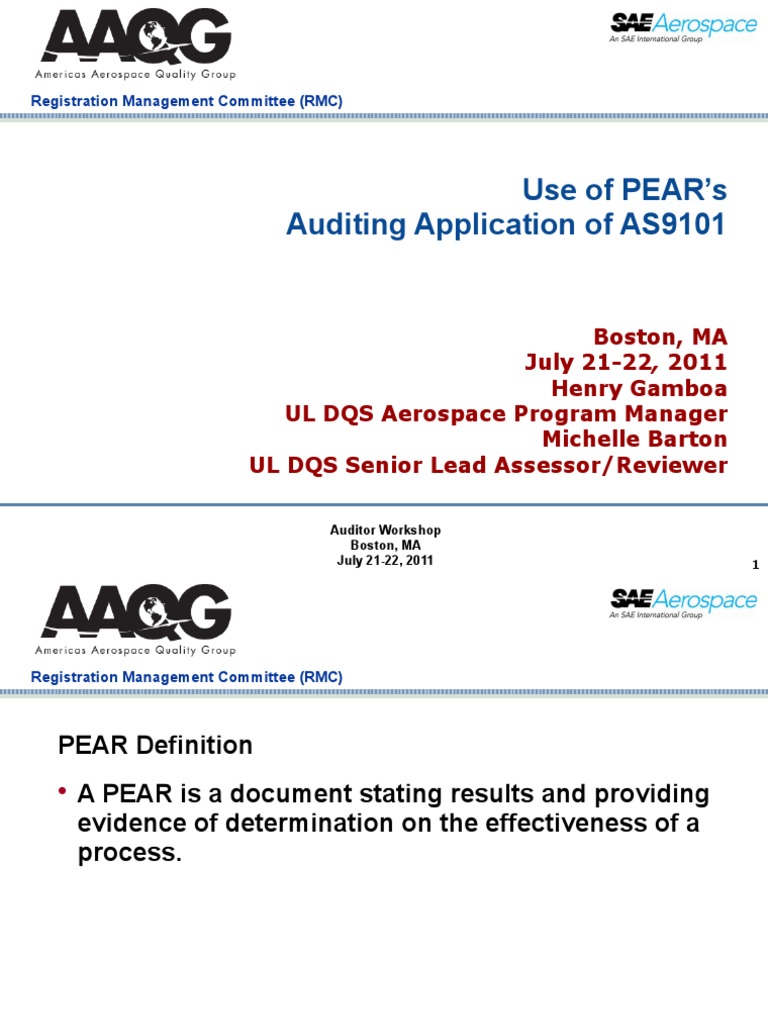 AAQG
Americas Aerospace Quality Group

SAE Aerospace
An SAE International Group

Registration Management Committee (RMC)

Use of PEAR's
Auditing Application of AS9101

Boston, MA
July 21-22, 2011
Henry Gamboa
UL DQS Aerospace Program Manager
Michelle Barton
UL DQS Senior Lead Assessor/Reviewer

Auditor Workshop
Boston, MA
July 21-22, 2011

1

AAQG
Americas Aerospace Quality Group

SAE Aerospace
An SAE International Group

Registration Management Committee (RMC)

PEAR Definition

• A PEAR is a document stating results and providing evidence of determination on the effectiveness of a process.